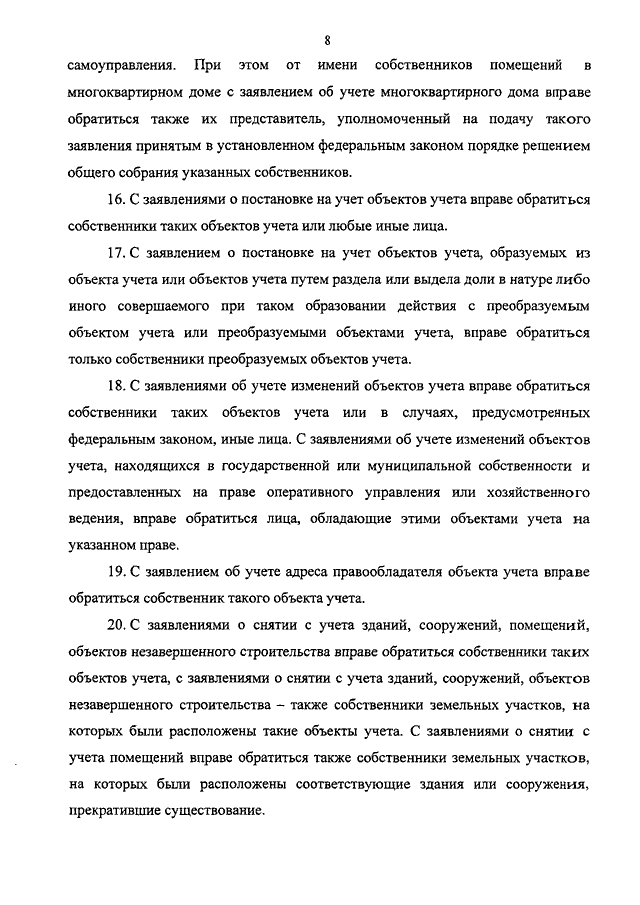 8

самоуправления. При этом от имени собственников помещений в многоквартирном доме с заявлением об учете многоквартирного дома вправе обратиться также их представитель, уполномоченный на подачу такого заявления принятым в установленном федеральным законом порядке решением общего собрания указанных собственников.

16. С заявлениями о постановке на учет объектов учета вправе обратиться собственники таких объектов учета или любые иные лица.

17. С заявлением о постановке на учет объектов учета, образуемых из объекта учета или объектов учета путем раздела или выдела доли в натуре либо иного совершаемого при таком образовании действия с преобразуемым объектом учета или преобразуемыми объектами учета, вправе обратиться только собственники преобразуемых объектов учета.

18. С заявлениями об учете изменений объектов учета вправе обратиться собственники таких объектов учета или в случаях, предусмотренных федеральным законом, иные лица. С заявлениями об учете изменений объектов учета, находящихся в государственной или муниципальной собственности и предоставленных на праве оперативного управления или хозяйственного ведения, вправе обратиться лица, обладающие этими объектами учета на указанном праве.

19. С заявлением об учете адреса правообладателя объекта учета вправе обратиться собственник такого объекта учета.

20. С заявлениями о снятии с учета зданий, сооружений, помещений, объектов незавершенного строительства вправе обратиться собственники таких объектов учета, с заявлениями о снятии с учета зданий, сооружений, объектов незавершенного строительства – также собственники земельных участков, на которых были расположены такие объекты учета. С заявлениями о снятии с учета помещений вправе обратиться также собственники земельных участков, на которых были расположены соответствующие здания или сооружения, прекратившие существование.